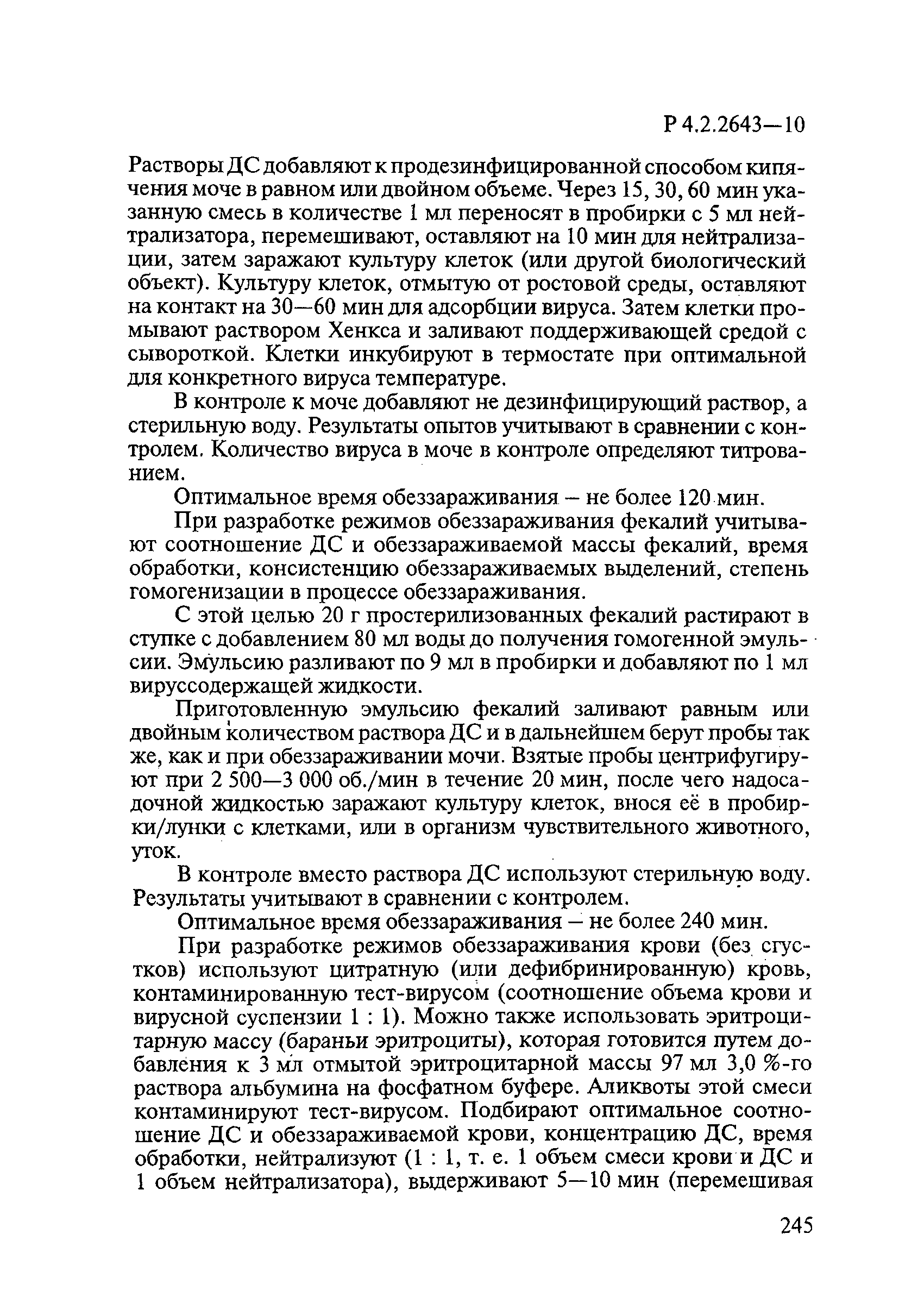 Р 4.2.2643—10

Растворы ДС добавляют к продезинфицированной способом кипячения моче в равном или двойном объеме. Через 15, 30, 60 мин указанную смесь в количестве 1 мл переносят в пробирки с 5 мл нейтрализатора, перемешивают, оставляют на 10 мин для нейтрализации, затем заражают культуру клеток (или другой биологический объект). Культуру клеток, отмытую от ростовой среды, оставляют на контакт на 30—60 мин для адсорбции вируса. Затем клетки промывают раствором Хенкса и заливают поддерживающей средой с сывороткой. Клетки инкубируют в термостате при оптимальной для конкретного вируса температуре.

В контроле к моче добавляют не дезинфицирующий раствор, а стерильную воду. Результаты опытов учитывают в сравнении с контролем. Количество вируса в моче в контроле определяют титрованием.

Оптимальное время обеззараживания – не более 120 мин.

При разработке режимов обеззараживания фекалий учитывают соотношение ДС и обеззараживаемой массы фекалий, время обработки, консистенцию обеззараживаемых выделений, степень гомогенизации в процессе обеззараживания.

С этой целью 20 г простерилизованных фекалий растирают в ступке с добавлением 80 мл воды до получения гомогенной эмульсии. Эмульсию разливают по 9 мл в пробирки и добавляют по 1 мл вируссодержащей жидкости.

Приготовленную эмульсию фекалий заливают равным или двойным количеством раствора ДС и в дальнейшем берут пробы так же, как и при обеззараживании мочи. Взятые пробы центрифугируют при 2 500—3 000 об./мин в течение 20 мин, после чего надосадочной жидкостью заражают культуру клеток, внося её в пробирки/лунки с клетками, или в организм чувствительного животного, уток.

В контроле вместо раствора ДС используют стерильную воду. Результаты учитывают в сравнении с контролем.

Оптимальное время обеззараживания – не более 240 мин.

При разработке режимов обеззараживания крови (без сгустков) используют цитратную (или дефибринированную) кровь, контаминированную тест-вирусом (соотношение объема крови и вирусной суспензии 1 : 1). Можно также использовать эритроцитарную массу (бараньи эритроциты), которая готовится путем добавления к 3 мл отмытой эритроцитарной массы 97 мл 3,0 %-го раствора альбумина на фосфатном буфере. Аликвоты этой смеси контаминируют тест-вирусом. Подбирают оптимальное соотношение ДС и обеззараживаемой крови, концентрацию ДС, время обработки, нейтрализуют (1 : 1, т. е. 1 объем смеси крови и ДС и 1 объем нейтрализатора), выдерживают 5—10 мин (перемешивая

245